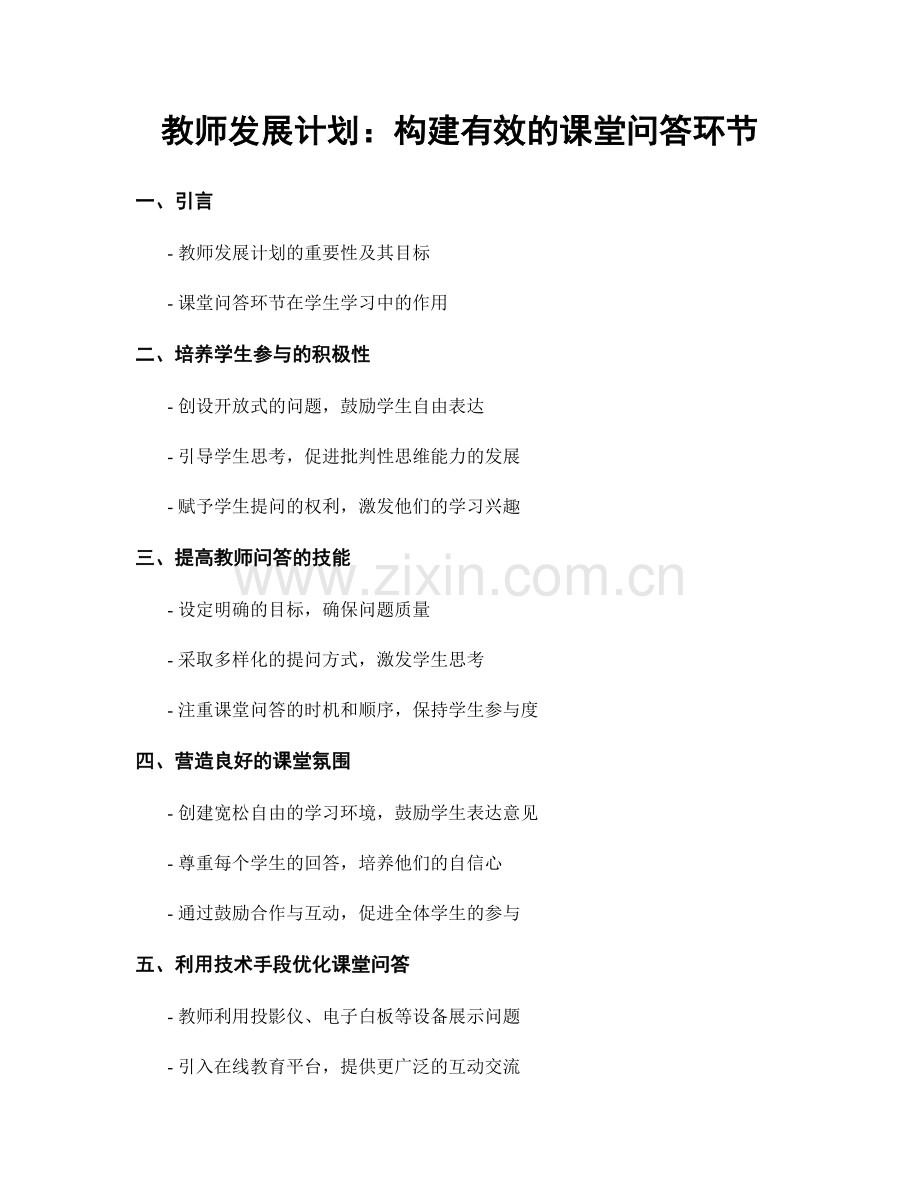 教师发展计划：构建有效的课堂问答环节

一、引言

- 教师发展计划的重要性及其目标

- 课堂问答环节在学生学习中的作用

二、培养学生参与的积极性

- 创设开放式的问题，鼓励学生自由表达

- 引导学生思考，促进批判性思维能力的发展

- 赋予学生提问的权利，激发他们的学习兴趣

三、提高教师问答的技能

www.zixin.com.cn

- 设定明确的目标，确保问题质量

- 采取多样化的提问方式，激发学生思考

- 注重课堂问答的时机和顺序，保持学生参与度

四、营造良好的课堂氛围

- 创建宽松自由的学习环境，鼓励学生表达意见

- 尊重每个学生的回答，培养他们的自信心

- 通过鼓励合作与互动，促进全体学生的参与

五、利用技术手段优化课堂问答

- 教师利用投影仪、电子白板等设备展示问题

- 引入在线教育平台，提供更广泛的互动交流